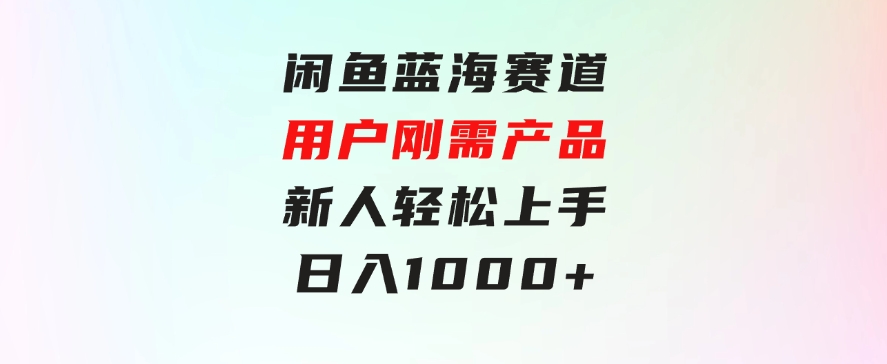 闲鱼蓝海赛道
用户刚需产品
新人轻松上手
日入1000+